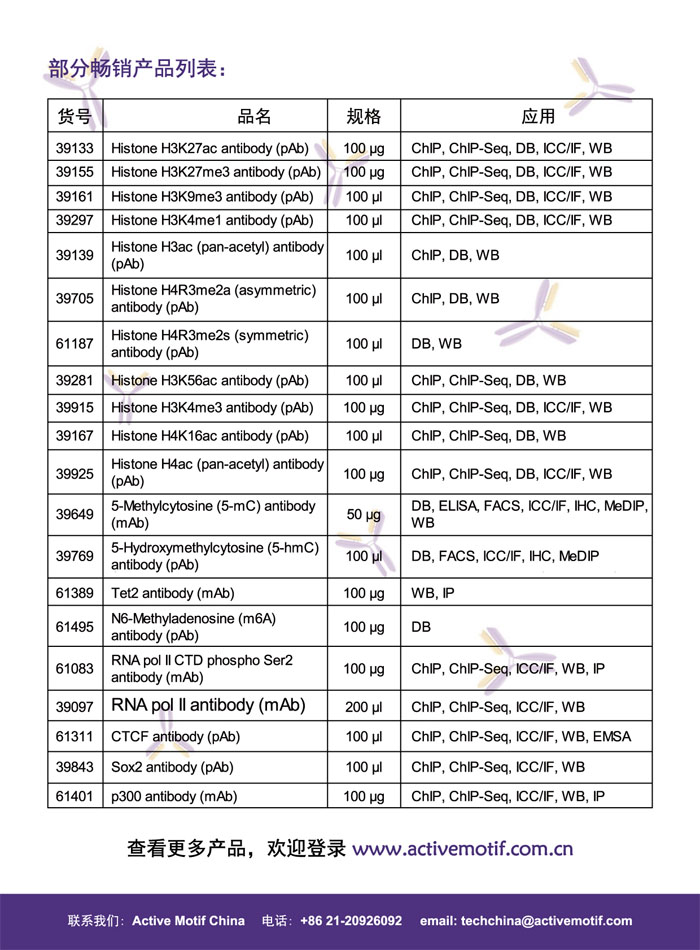 部分畅销产品列表：

| 货号 | 品名 | 规格 | 应用 |
|---|---|---|---|
| 39133 | Histone H3K27ac antibody (pAb) | 100 µg | ChIP, ChIP-Seq, DB, ICC/IF, WB |
| 39155 | Histone H3K27me3 antibody (pAb) | 100 µg | ChIP, ChIP-Seq, DB, ICC/IF, WB |
| 39161 | Histone H3K9me3 antibody (pAb) | 100 µl | ChIP, ChIP-Seq, DB, ICC/IF, WB |
| 39297 | Histone H3K4me1 antibody (pAb) | 100 µl | ChIP, ChIP-Seq, DB, ICC/IF, WB |
| 39139 | Histone H3ac (pan-acetyl) antibody (pAb) | 100 µl | ChIP, DB, WB |
| 39705 | Histone H4R3me2a (asymmetric) antibody (pAb) | 100 µl | ChIP, DB, WB |
| 61187 | Histone H4R3me2s (symmetric) antibody (pAb) | 100 µl | DB, WB |
| 39281 | Histone H3K56ac antibody (pAb) | 100 µl | ChIP, ChIP-Seq, DB, WB |
| 39915 | Histone H3K4me3 antibody (pAb) | 100 µg | ChIP, ChIP-Seq, DB, ICC/IF, WB |
| 39167 | Histone H4K16ac antibody (pAb) | 100 µl | ChIP, ChIP-Seq, DB, WB |
| 39925 | Histone H4ac (pan-acetyl) antibody (pAb) | 100 µg | ChIP, ChIP-Seq, DB, ICC/IF, WB |
| 39649 | 5-Methylcytosine (5-mC) antibody (mAb) | 50 µg | DB, ELISA, FACS, ICC/IF, IHC, MeDIP, WB |
| 39769 | 5-Hydroxymethylcytosine (5-hmC) antibody (pAb) | 100 µl | DB, FACS, ICC/IF, IHC, MeDIP |
| 61389 | Tet2 antibody (mAb) | 100 µg | WB, IP |
| 61495 | N6-Methyladenosine (m6A) antibody (pAb) | 100 µg | DB |
| 61083 | RNA pol II CTD phospho Ser2 antibody (mAb) | 100 µg | ChIP, ChIP-Seq, ICC/IF, WB, IP |
| 39097 | RNA pol II antibody (mAb) | 200 µl | ChIP, ChIP-Seq, ICC/IF, WB |
| 61311 | CTCF antibody (pAb) | 100 µl | ChIP, ChIP-Seq, ICC/IF, WB, EMSA |
| 39843 | Sox2 antibody (pAb) | 100 µl | ChIP, ChIP-Seq, ICC/IF, WB |
| 61401 | p300 antibody (mAb) | 100 µg | ChIP, ChIP-Seq, ICC/IF, WB, IP |

查看更多产品，欢迎登录 www.activemotif.com.cn

联系我们：Active Motif China 电话：+86 21-20926092 email: techchina@activemotif.com